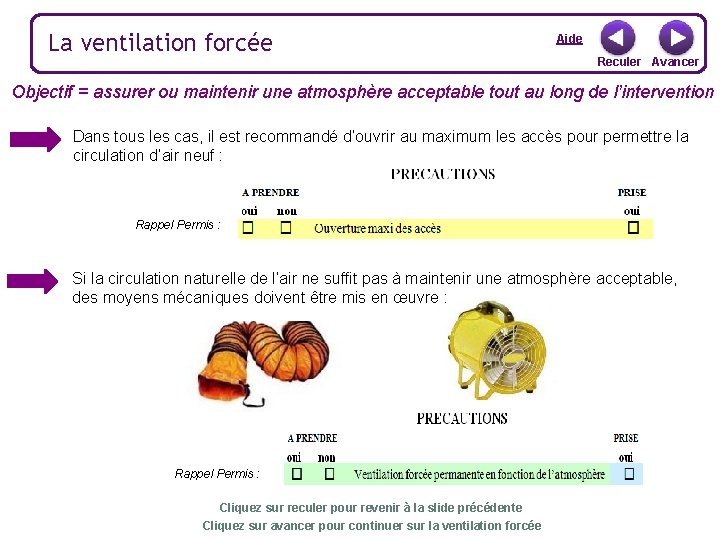 La ventilation forcée

Aide

Reculer

Avancer

Objectif = assurer ou maintenir une atmosphère acceptable tout au long de l'intervention

Dans tous les cas, il est recommandé d'ouvrir au maximum les accès pour permettre la circulation d'air neuf :

PRECAUTIONS

A PRENDRE

PRISE

oui non

oui

Rappel Permis : ☐ ☐ Ouverture maxi des accès ☐

Si la circulation naturelle de l'air ne suffit pas à maintenir une atmosphère acceptable, des moyens mécaniques doivent être mis en œuvre :

PRECAUTIONS

A PRENDRE

PRISE

oui non

oui

Rappel Permis : ☐ ☐ Ventilation forcée permanente en fonction de l'atmosphère ☐

Cliquez sur reculer pour revenir à la slide précédente

Cliquez sur avancer pour continuer sur la ventilation forcée